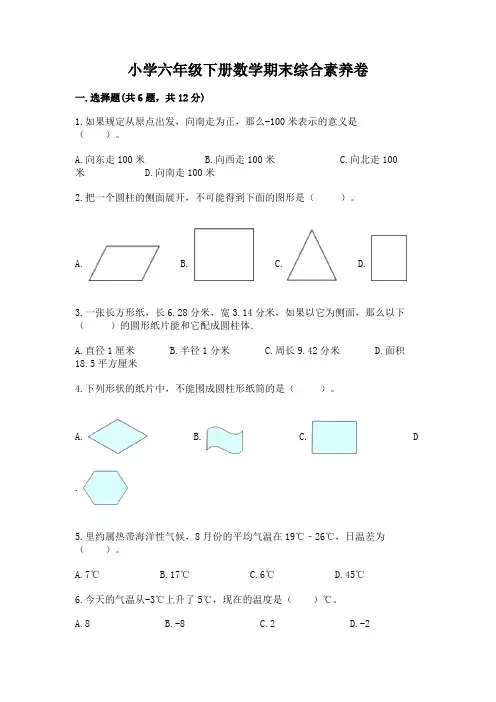 小学六年级下册数学期末综合素养卷

一.选择题(共6题，共12分)

1.如果规定从原点出发，向南走为正，那么-100米表示的意义是（ ）。

A.向东走100米　　B.向西走100米　　C.向北走100米　　D.向南走100米

2.把一个圆柱的侧面展开，不可能得到下面的图形是（ ）。

A.　　B.　　C.　　D.

3.一张长方形纸，长6.28分米，宽3.14分米，如果以它为侧面，那么以下（ ）的圆形纸片能和它配成圆柱体。

A.直径1厘米　　B.半径1分米　　C.周长9.42分米　　D.面积18.5平方厘米

4.下列形状的纸片中，不能围成圆柱形纸筒的是（ ）。

A.　　B.　　C.　　D.

5.里约属热带海洋性气候，8月份的平均气温在19℃－26℃，日温差为（ ）。

A.7℃　　B.17℃　　C.6℃　　D.45℃

6.今天的气温从-3℃上升了5℃，现在的温度是（ ）℃。

A.8　　B.-8　　C.2　　D.-2